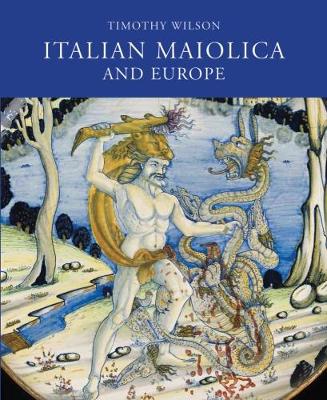 TIMOTHY WILSON

ITALIAN MAIOLICA AND EUROPE